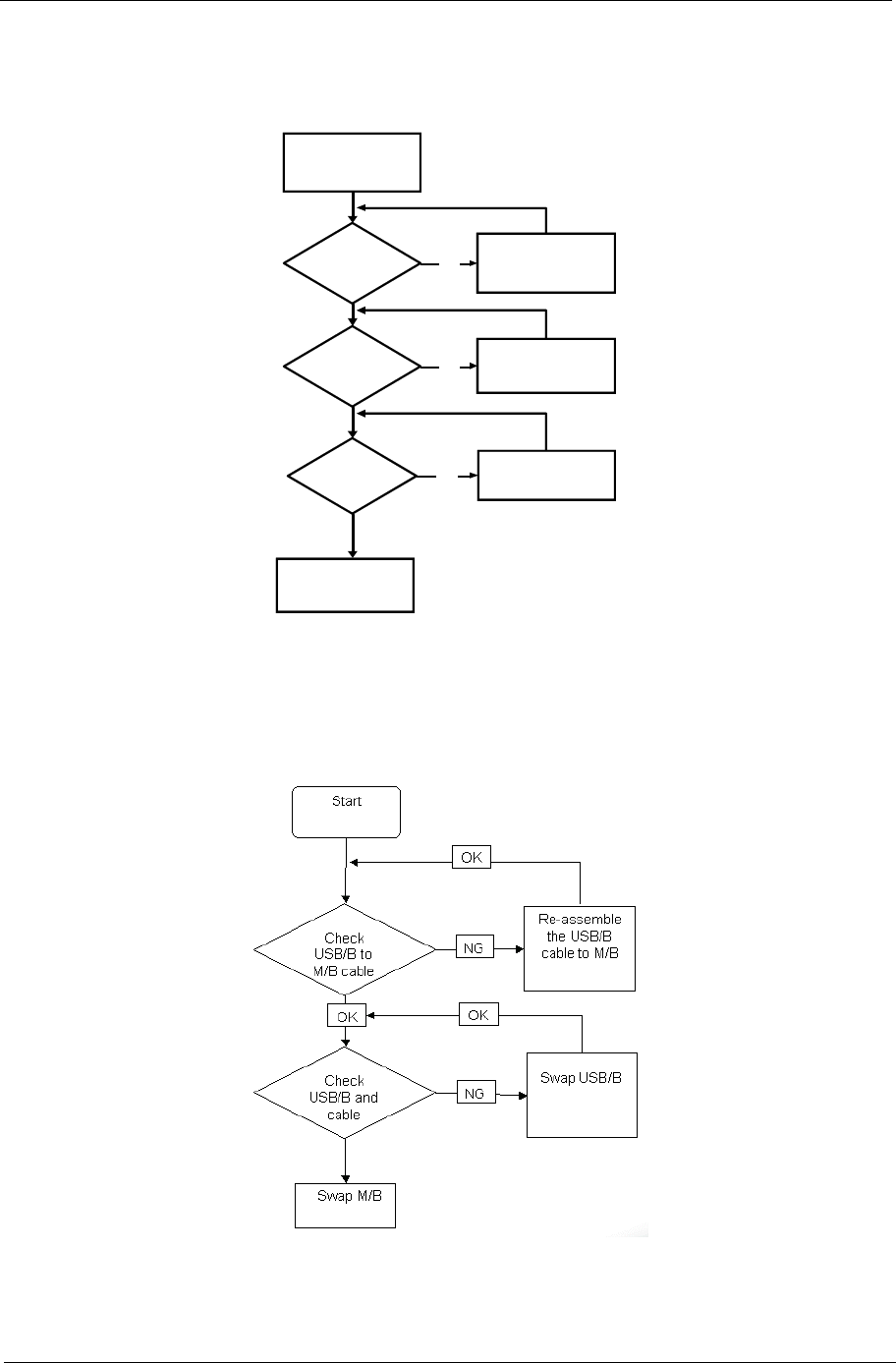 Start

OK

Check USB/B to M/B cable

NG

Re-assemble the USB/B cable to M/B

OK

OK

Check USB/B and cable

NG

Swap USB/B

Swap M/B